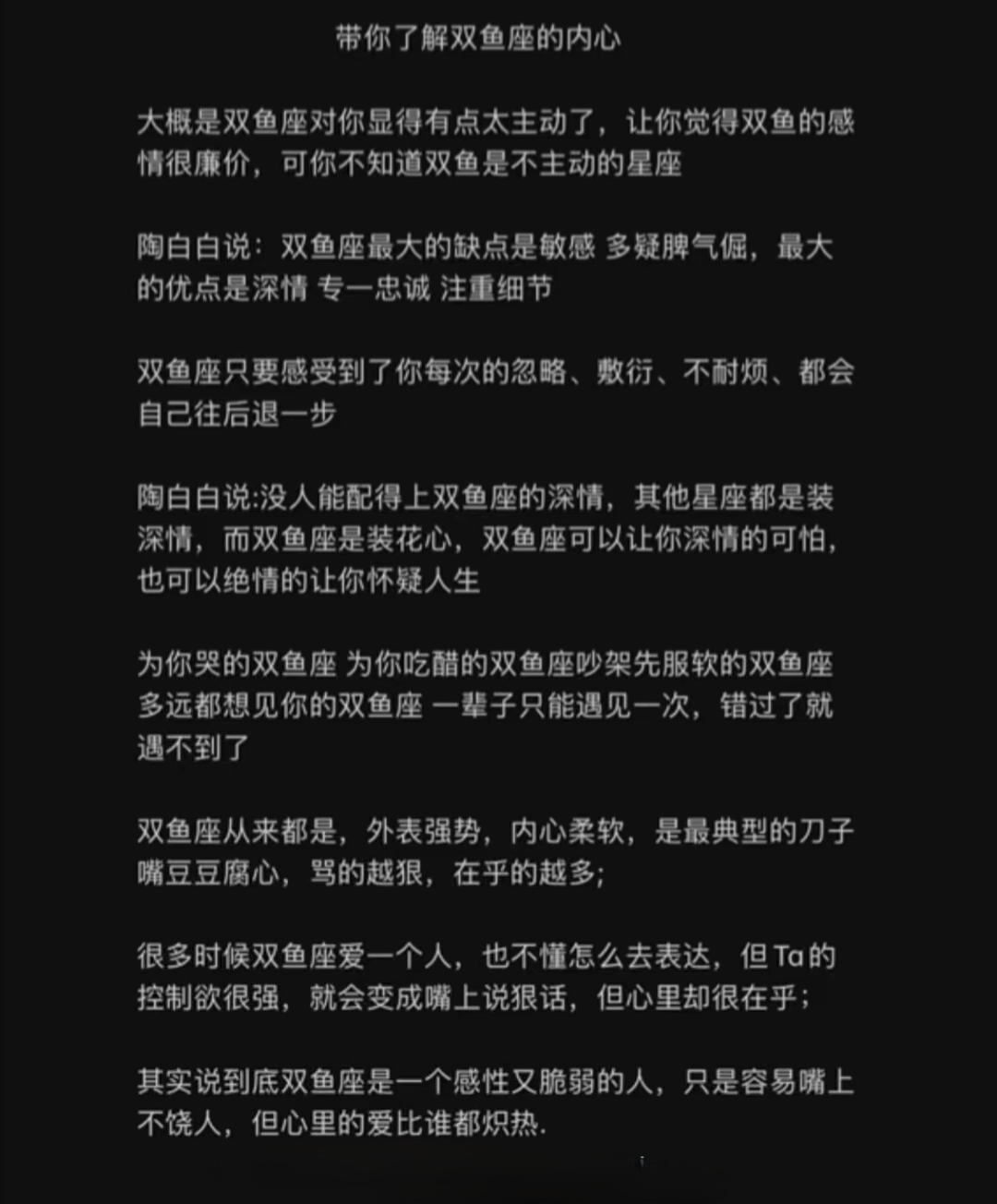 带你了解双鱼座的内心

大概是双鱼座对你显得有点太主动了，让你觉得双鱼的感情很廉价，可你不知道双鱼是不主动的星座

陶白白说：双鱼座最大的缺点是敏感 多疑脾气倔，最大的优点是深情 专一忠诚 注重细节

双鱼座只要感受到了你每次的忽略、敷衍、不耐烦、都会自己往后退一步

陶白白说:没人能配得上双鱼座的深情，其他星座都是装深情，而双鱼座是装花心，双鱼座可以让你深情的可怕，也可以绝情的让你怀疑人生

为你哭的双鱼座 为你吃醋的双鱼座吵架先服软的双鱼座 多远都想见你的双鱼座 一辈子只能遇见一次，错过了就遇不到了

双鱼座从来都是，外表强势，内心柔软，是最典型的刀子嘴豆豆腐心，骂的越狠，在乎的越多;

很多时候双鱼座爱一个人，也不懂怎么去表达，但Ta的控制欲很强，就会变成嘴上说狠话，但心里却很在乎;

其实说到底双鱼座是一个感性又脆弱的人，只是容易嘴上不饶人，但心里的爱比谁都炽热.